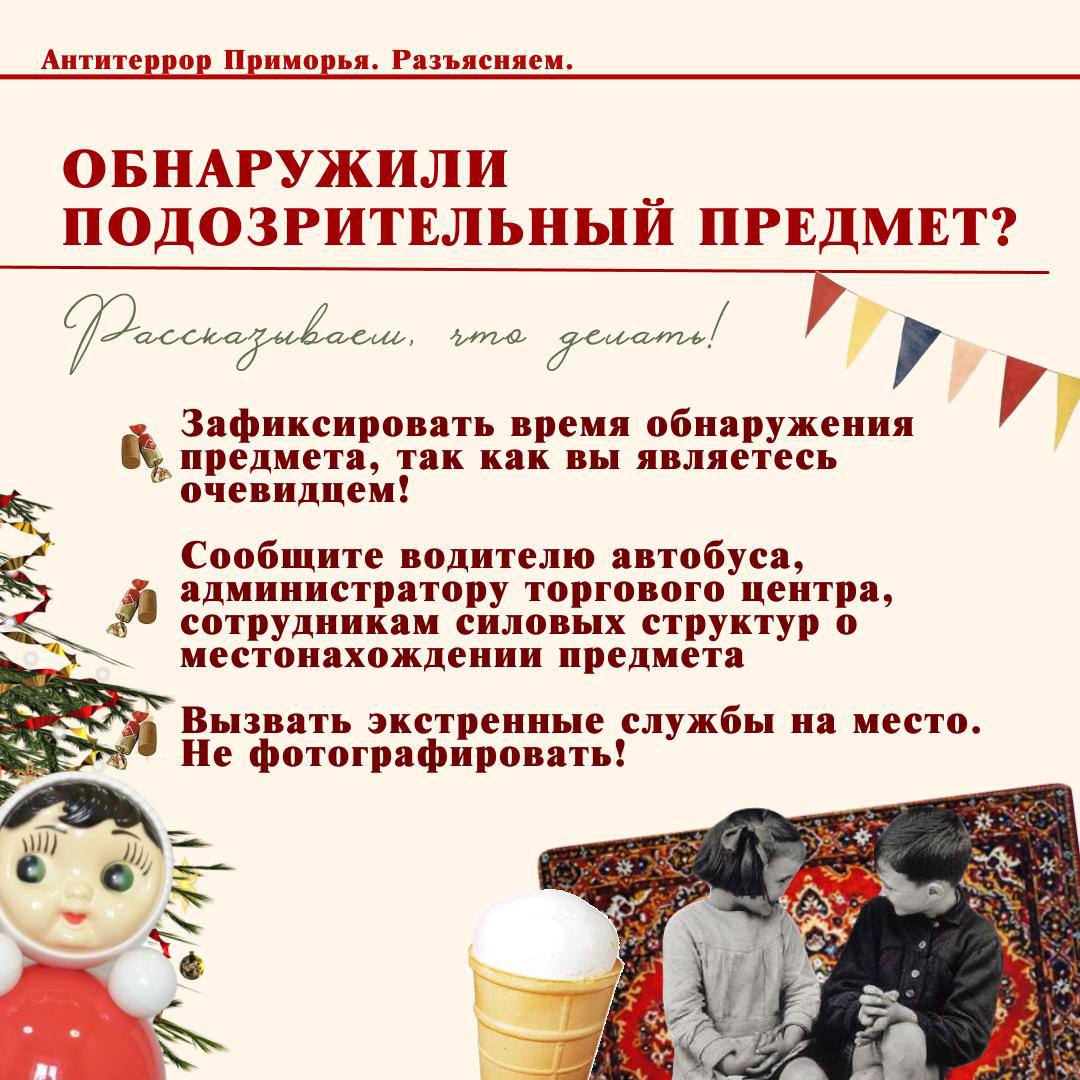 Антитеррор Приморья. Разъясняем.

ОБНАРУЖИЛИ ПОДОЗРИТЕЛЬНЫЙ ПРЕДМЕТ?

Рассказываем, что делать!

Зафиксировать время обнаружения предмета, так как вы являетесь очевидцем!

Сообщите водителю автобуса, администратору торгового центра, сотрудникам силовых структур о местонахождении предмета

Вызвать экстренные службы на место. Не фотографировать!